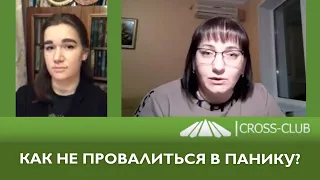 CROSS-CLUB

КАК НЕ ПРОВАЛИТЬСЯ В ПАНИКУ?